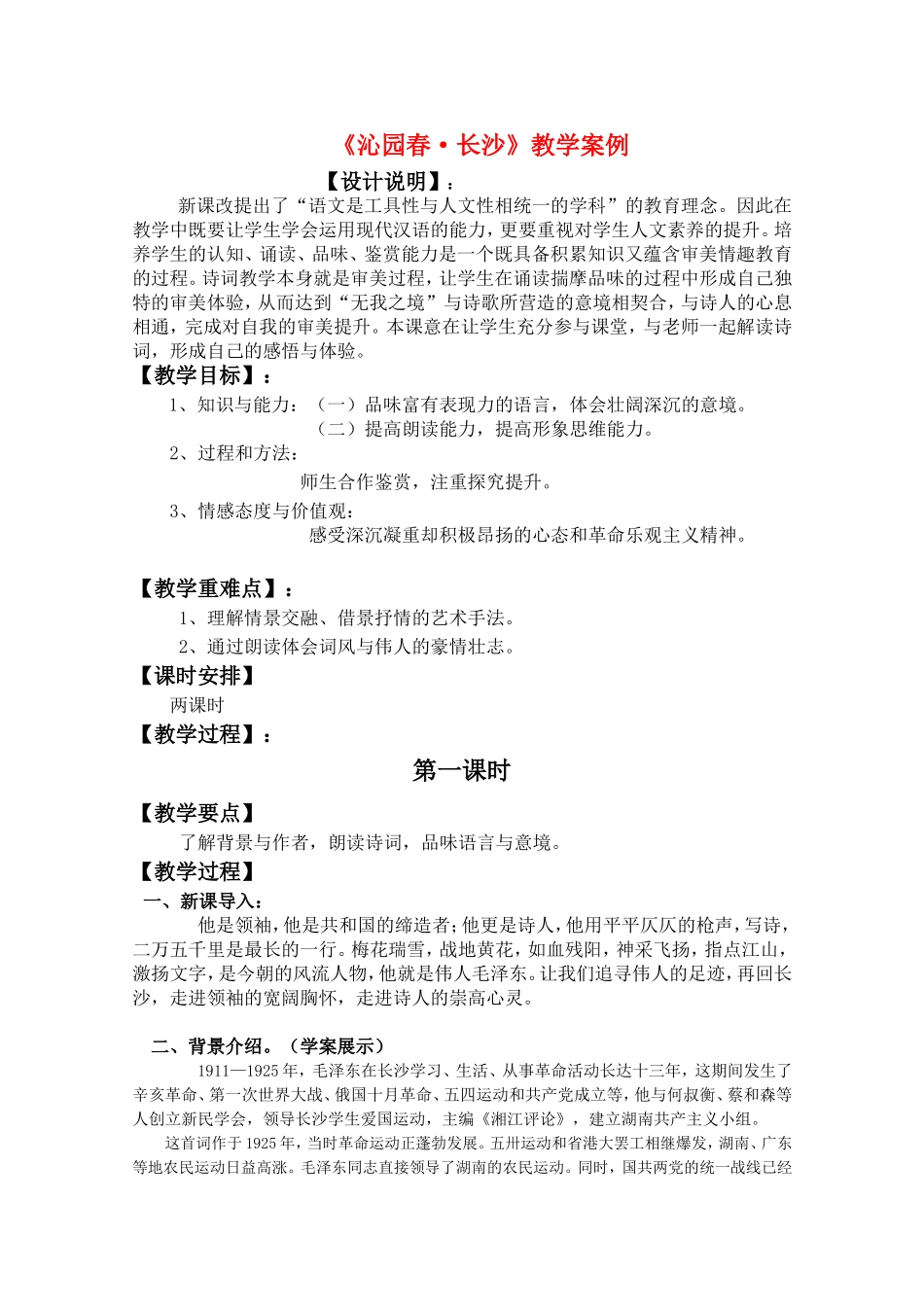 《沁园春·长沙》教学案例

【设计说明】：

新课改提出了“语文是工具性与人文性相统一的学科”的教育理念。因此在教学中既要让学生学会运用现代汉语的能力，更要重视对学生人文素养的提升。培养学生的认知、诵读、品味、鉴赏能力是一个既具备积累知识又蕴含审美情趣教育的过程。诗词教学本身就是审美过程，让学生在诵读揣摩品味的过程中形成自己独特的审美体验，从而达到“无我之境”与诗歌所营造的意境相契合，与诗人的心息相通，完成对自我的审美提升。本课意在让学生充分参与课堂，与老师一起解读诗词，形成自己的感悟与体验。

【教学目标】：

1、知识与能力：（一）品味富有表现力的语言，体会壮阔深沉的意境。
（二）提高朗读能力，提高形象思维能力。

2、过程和方法：
师生合作鉴赏，注重探究提升。

3、情感态度与价值观：
感受深沉凝重却积极昂扬的心态和革命乐观主义精神。

【教学重难点】：

1、理解情景交融、借景抒情的艺术手法。

2、通过朗读体会词风与伟人的豪情壮志。

【课时安排】

两课时

【教学过程】：

第一课时

【教学要点】

了解背景与作者，朗读诗词，品味语言与意境。

【教学过程】

一、新课导入：

他是领袖，他是共和国的缔造者；他更是诗人，他用平平仄仄的枪声，写诗，二万五千里是最长的一行。梅花瑞雪，战地黄花，如血残阳，神采飞扬，指点江山，激扬文字，是今朝的风流人物，他就是伟人毛泽东。让我们追寻伟人的足迹，再回长沙，走进领袖的宽阔胸怀，走进诗人的崇高心灵。

二、背景介绍。（学案展示）

1911—1925年，毛泽东在长沙学习、生活、从事革命活动长达十三年，这期间发生了辛亥革命、第一次世界大战、俄国十月革命、五四运动和共产党成立等，他与何叔衡、蔡和森等人创立新民学会，领导长沙学生爱国运动，主编《湘江评论》，建立湖南共产主义小组。

这首词作于1925年，当时革命运动正蓬勃发展。五卅运动和省港大罢工相继爆发，湖南、广东等地农民运动日益高涨。毛泽东同志直接领导了湖南的农民运动。同时，国共两党的统一战线已经